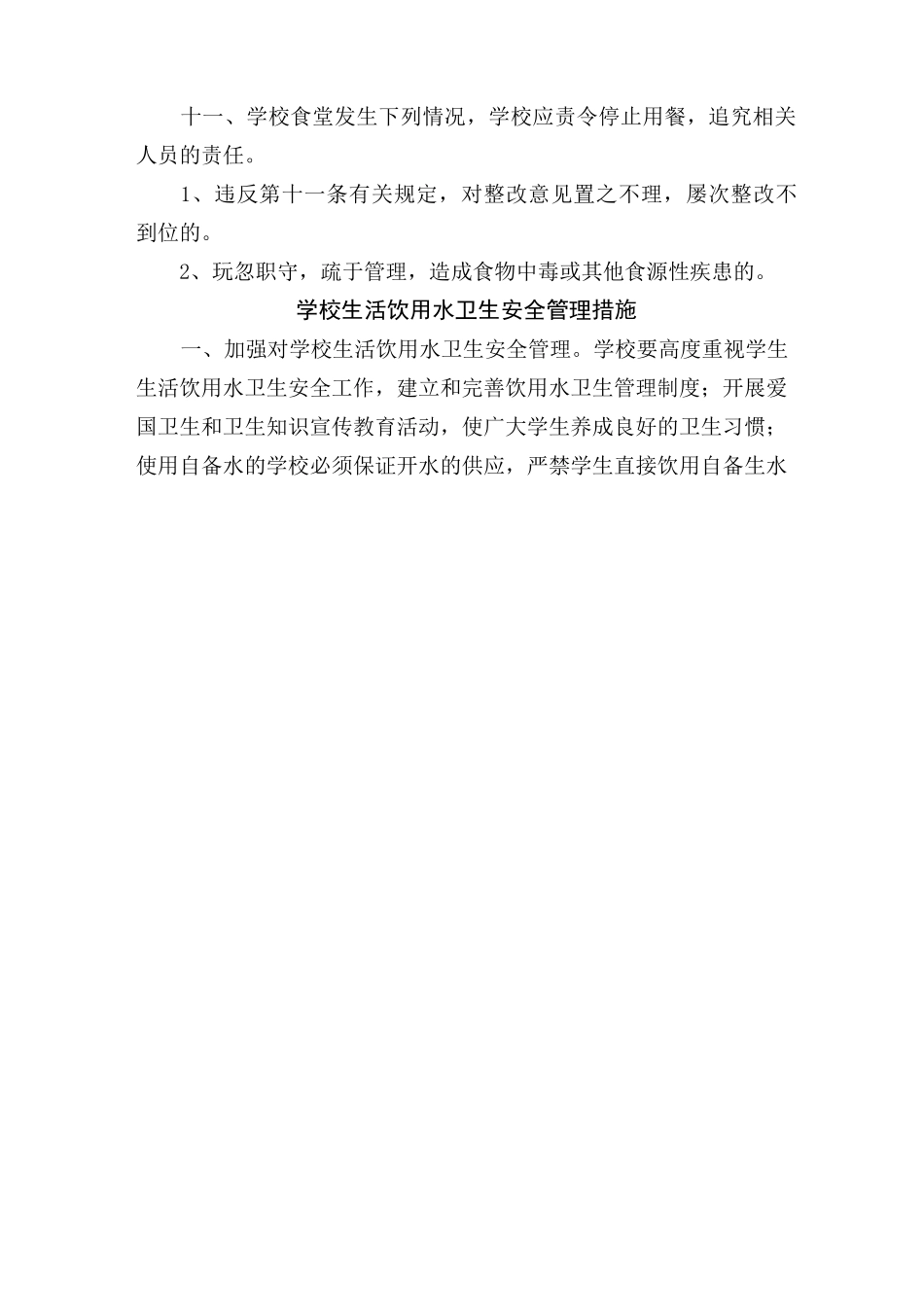 十一、学校食堂发生下列情况，学校应责令停止用餐，追究相关人员的责任。

1、违反第十一条有关规定，对整改意见置之不理，屡次整改不到位的。

2、玩忽职守，疏于管理，造成食物中毒或其他食源性疾患的。

学校生活饮用水卫生安全管理措施

一、加强对学校生活饮用水卫生安全管理。学校要高度重视学生生活饮用水卫生安全工作，建立和完善饮用水卫生管理制度；开展爱国卫生和卫生知识宣传教育活动，使广大学生养成良好的卫生习惯；使用自备水的学校必须保证开水的供应，严禁学生直接饮用自备生水